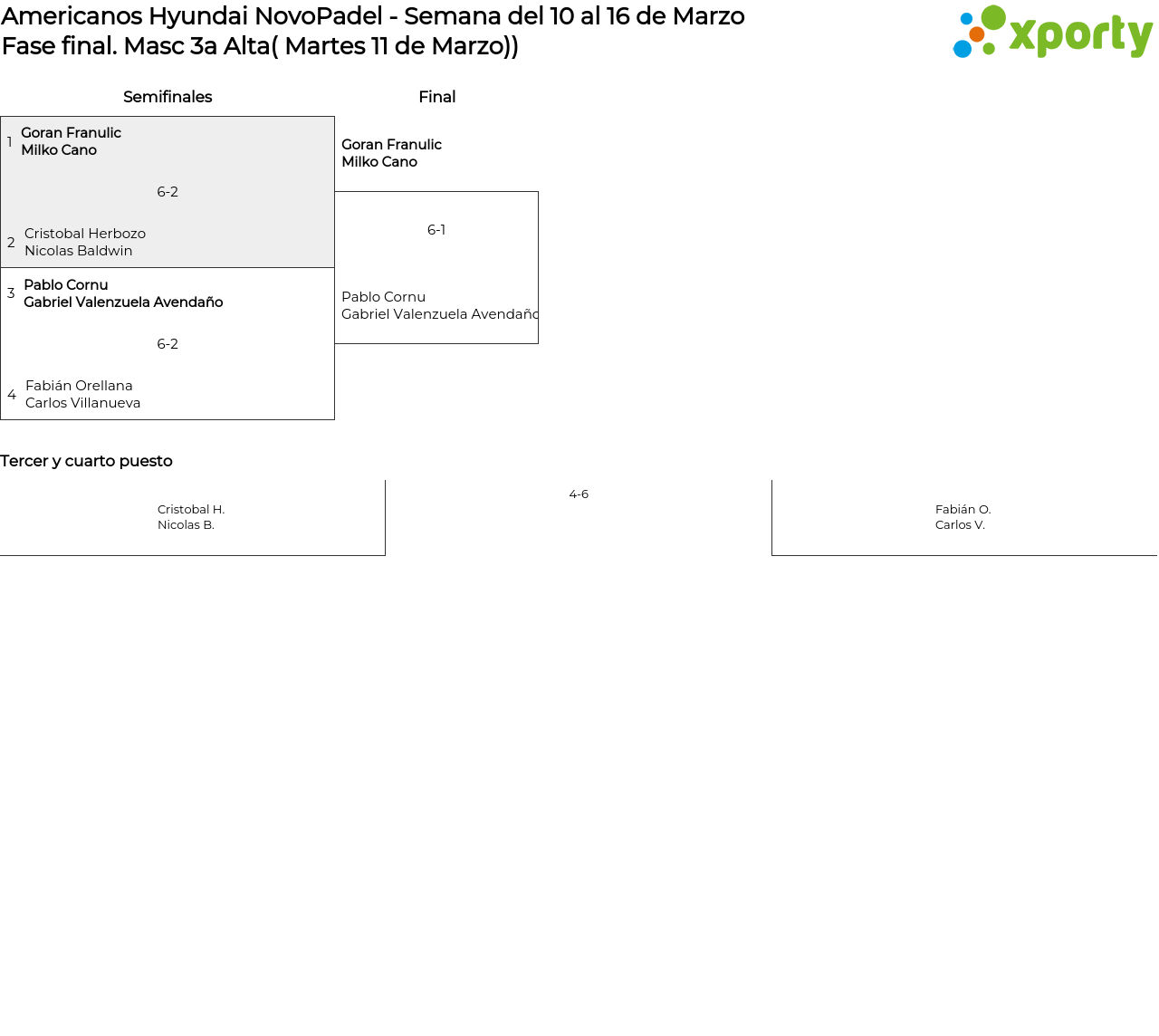 Americanos Hyundai NovoPadel - Semana del 10 al 16 de Marzo
Fase final. Masc 3a Alta( Martes 11 de Marzo))

xporty

Semifinales

1 Goran Franulic
Milko Cano

6-2

2 Cristobal Herbozo
Nicolas Baldwin

3 Pablo Cornu
Gabriel Valenzuela Avendaño

6-2

4 Fabián Orellana
Carlos Villanueva

Final

Goran Franulic
Milko Cano

6-1

Pablo Cornu
Gabriel Valenzuela Avendaño

Tercer y cuarto puesto

Cristobal H.
Nicolas B.

4-6

Fabián O.
Carlos V.